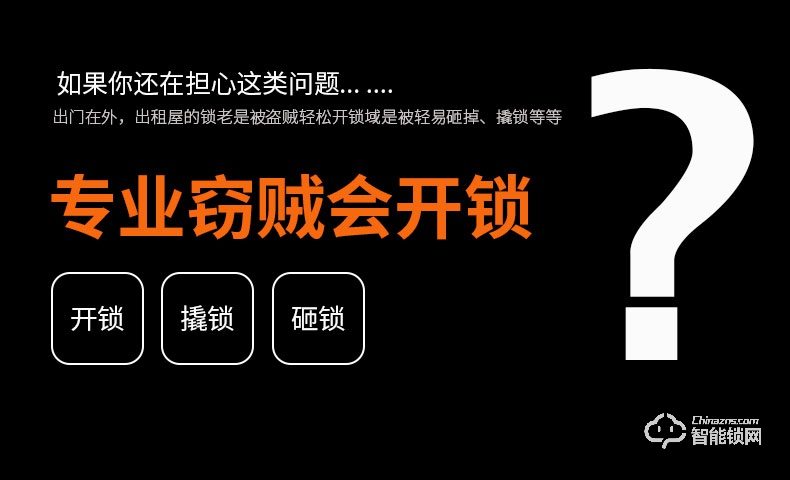 如果你还在担心这类问题... ....
出门在外，出租屋的锁老是被盗贼轻松开锁域是被轻易砸掉、撬锁等等

专业窃贼会开锁

开锁

撬锁

砸锁

?

Chinazns.com
智能锁网